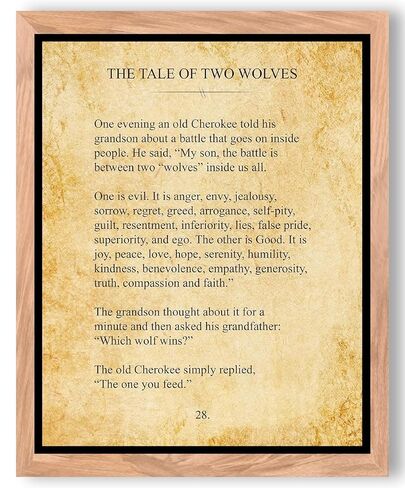 THE TALE OF TWO WOLVES

One evening an old Cherokee told his grandson about a battle that goes on inside people. He said, "My son, the battle is between two "wolves" inside us all.

One is evil. It is anger, envy, jealousy, sorrow, regret, greed, arrogance, self-pity, guilt, resentment, inferiority, lies, false pride, superiority, and ego. The other is Good. It is joy, peace, love, hope, serenity, humility, kindness, benevolence, empathy, generosity, truth, compassion and faith."

The grandson thought about it for a minute and then asked his grandfather: "Which wolf wins?"

The old Cherokee simply replied, "The one you feed."

28.